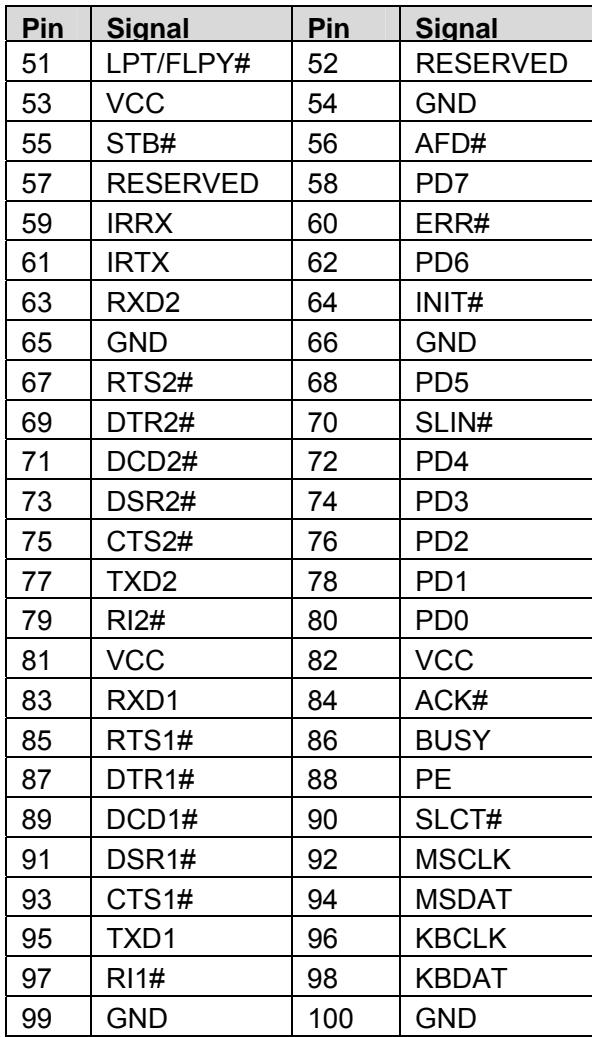 | Pin | Signal | Pin | Signal |
|---|---|---|---|
| 51 | LPT/FLPY# | 52 | RESERVED |
| 53 | VCC | 54 | GND |
| 55 | STB# | 56 | AFD# |
| 57 | RESERVED | 58 | PD7 |
| 59 | IRRX | 60 | ERR# |
| 61 | IRTX | 62 | PD6 |
| 63 | RXD2 | 64 | INIT# |
| 65 | GND | 66 | GND |
| 67 | RTS2# | 68 | PD5 |
| 69 | DTR2# | 70 | SLIN# |
| 71 | DCD2# | 72 | PD4 |
| 73 | DSR2# | 74 | PD3 |
| 75 | CTS2# | 76 | PD2 |
| 77 | TXD2 | 78 | PD1 |
| 79 | RI2# | 80 | PD0 |
| 81 | VCC | 82 | VCC |
| 83 | RXD1 | 84 | ACK# |
| 85 | RTS1# | 86 | BUSY |
| 87 | DTR1# | 88 | PE |
| 89 | DCD1# | 90 | SLCT# |
| 91 | DSR1# | 92 | MSCLK |
| 93 | CTS1# | 94 | MSDAT |
| 95 | TXD1 | 96 | KBCLK |
| 97 | RI1# | 98 | KBDAT |
| 99 | GND | 100 | GND |